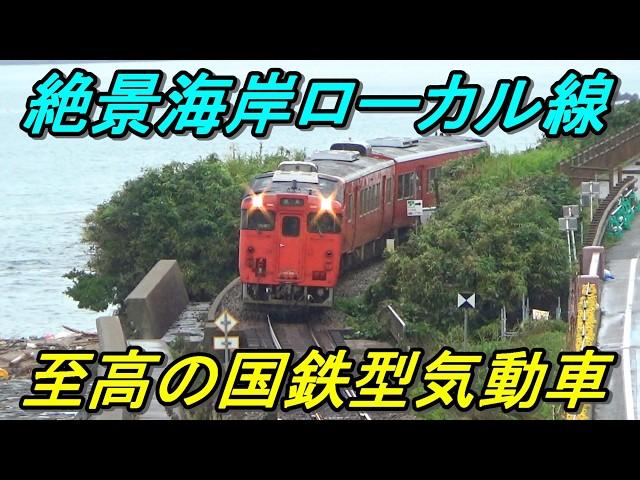 絶景海岸ローカル線

至高の国鉄型気動車